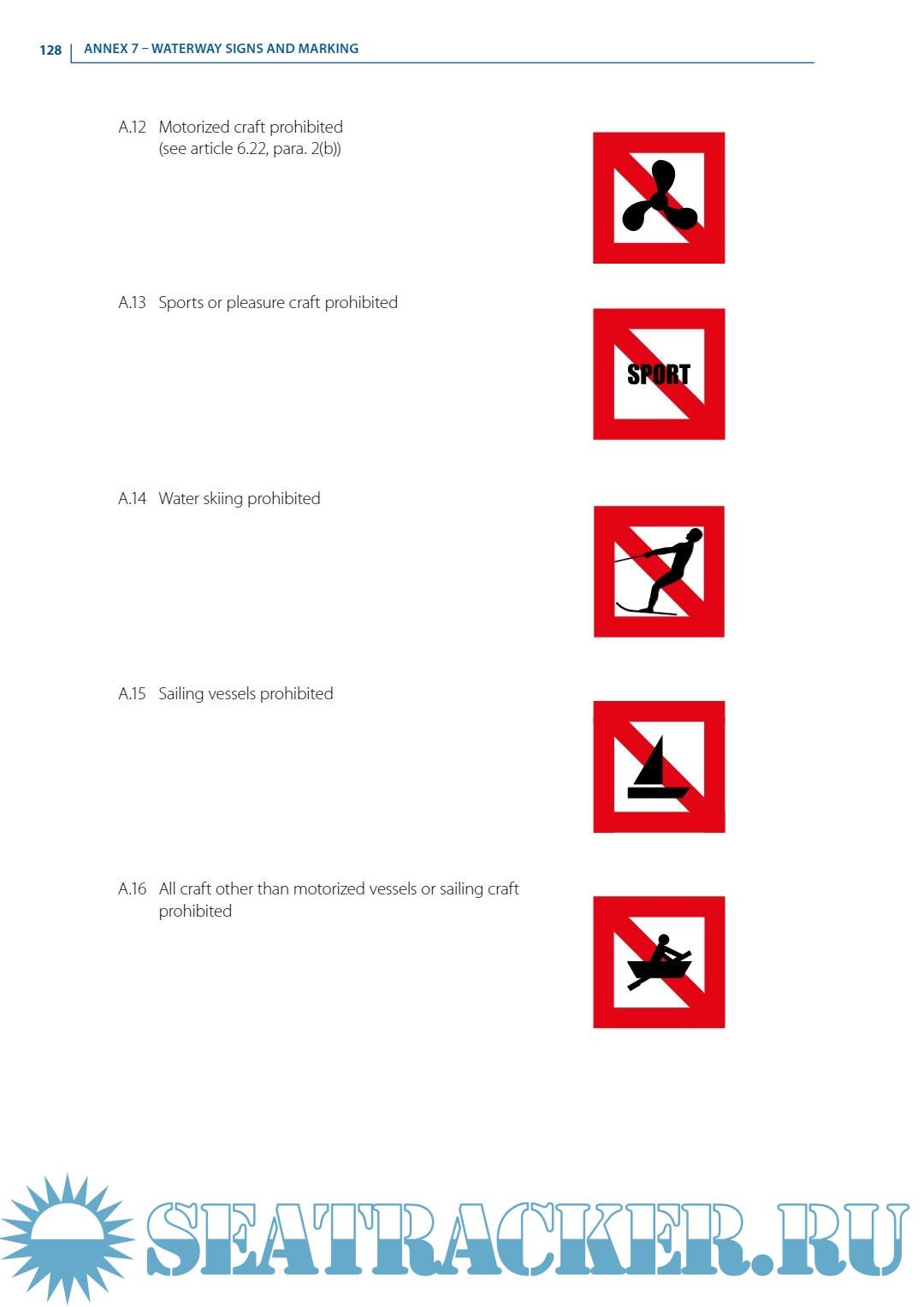 128 | ANNEX 7 – WATERWAY SIGNS AND MARKING

A.12 Motorized craft prohibited (see article 6.22, para. 2(b))

A.13 Sports or pleasure craft prohibited

SPORT

A.14 Water skiing prohibited

A.15 Sailing vessels prohibited

A.16 All craft other than motorized vessels or sailing craft prohibited

SEATRACKER.RU